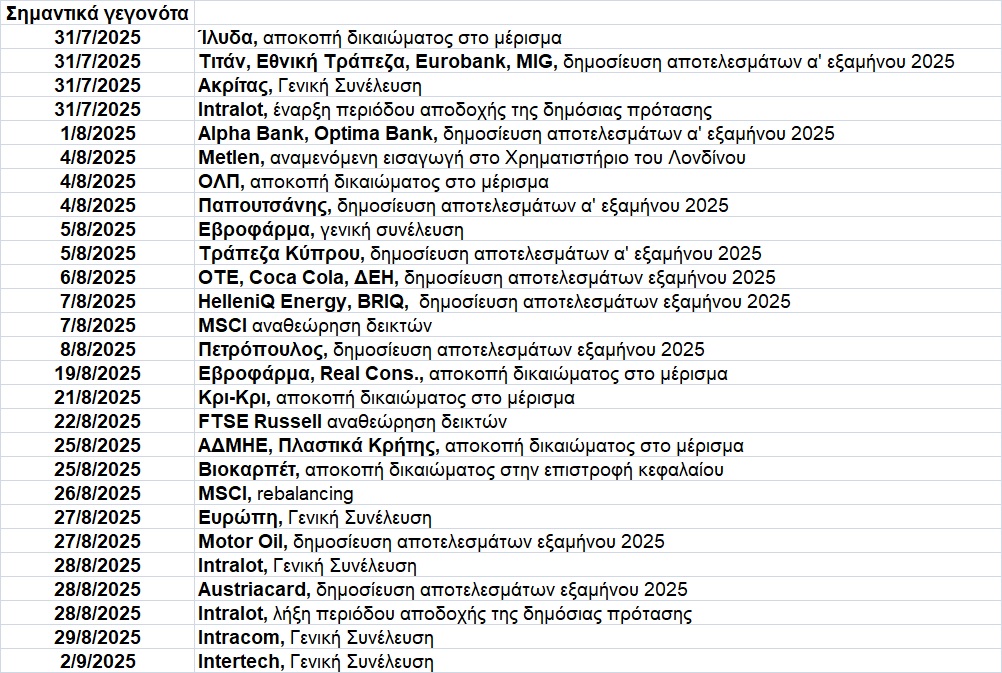 | Σημαντικά γεγονότα | |
|---|---|
| 31/7/2025 | Ίλυδα, αποκοπή δικαιώματος στο μέρισμα |
| 31/7/2025 | Τιτάν, Εθνική Τράπεζα, Eurobank, MIG, δημοσίευση αποτελεσμάτων α' εξαμήνου 2025 |
| 31/7/2025 | Ακρίτας, Γενική Συνέλευση |
| 31/7/2025 | Intralot, έναρξη περιόδου αποδοχής της δημόσιας πρότασης |
| 1/8/2025 | Alpha Bank, Optima Bank, δημοσίευση αποτελεσμάτων α' εξαμήνου 2025 |
| 4/8/2025 | Metlen, αναμενόμενη εισαγωγή στο Χρηματιστήριο του Λονδίνου |
| 4/8/2025 | ΟΛΠ, αποκοπή δικαιώματος στο μέρισμα |
| 4/8/2025 | Παπουτσάνης, δημοσίευση αποτελεσμάτων α' εξαμήνου 2025 |
| 5/8/2025 | Εβροφάρμα, γενική συνέλευση |
| 5/8/2025 | Τράπεζα Κύπρου, δημοσίευση αποτελεσμάτων α' εξαμήνου 2025 |
| 6/8/2025 | ΟΤΕ, Coca Cola, ΔΕΗ, δημοσίευση αποτελεσμάτων εξαμήνου 2025 |
| 7/8/2025 | HelleniQ Energy, BRIQ, δημοσίευση αποτελεσμάτων εξαμήνου 2025 |
| 7/8/2025 | MSCI αναθεώρηση δεικτών |
| 8/8/2025 | Πετρόπουλος, δημοσίευση αποτελεσμάτων εξαμήνου 2025 |
| 19/8/2025 | Εβροφάρμα, Real Cons., αποκοπή δικαιώματος στο μέρισμα |
| 21/8/2025 | Κρι-Κρι, αποκοπή δικαιώματος στο μέρισμα |
| 22/8/2025 | FTSE Russell αναθεώρηση δεικτών |
| 25/8/2025 | ΑΔΜΗΕ, Πλαστικά Κρήτης, αποκοπή δικαιώματος στο μέρισμα |
| 25/8/2025 | Βιοκαρπέτ, αποκοπή δικαιώματος στην επιστροφή κεφαλαίου |
| 26/8/2025 | MSCI, rebalancing |
| 27/8/2025 | Ευρώπη, Γενική Συνέλευση |
| 27/8/2025 | Motor Oil, δημοσίευση αποτελεσμάτων εξαμήνου 2025 |
| 28/8/2025 | Intralot, Γενική Συνέλευση |
| 28/8/2025 | Austriacard, δημοσίευση αποτελεσμάτων εξαμήνου 2025 |
| 28/8/2025 | Intralot, λήξη περιόδου αποδοχής της δημόσιας πρότασης |
| 29/8/2025 | Intracom, Γενική Συνέλευση |
| 2/9/2025 | Intertech, Γενική Συνέλευση |